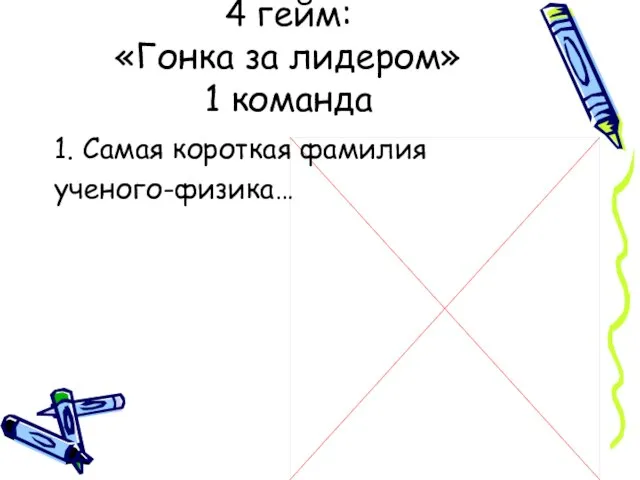 4 гейм:
«Гонка за лидером»
1 команда

1. Самая короткая фамилия ученого-физика…